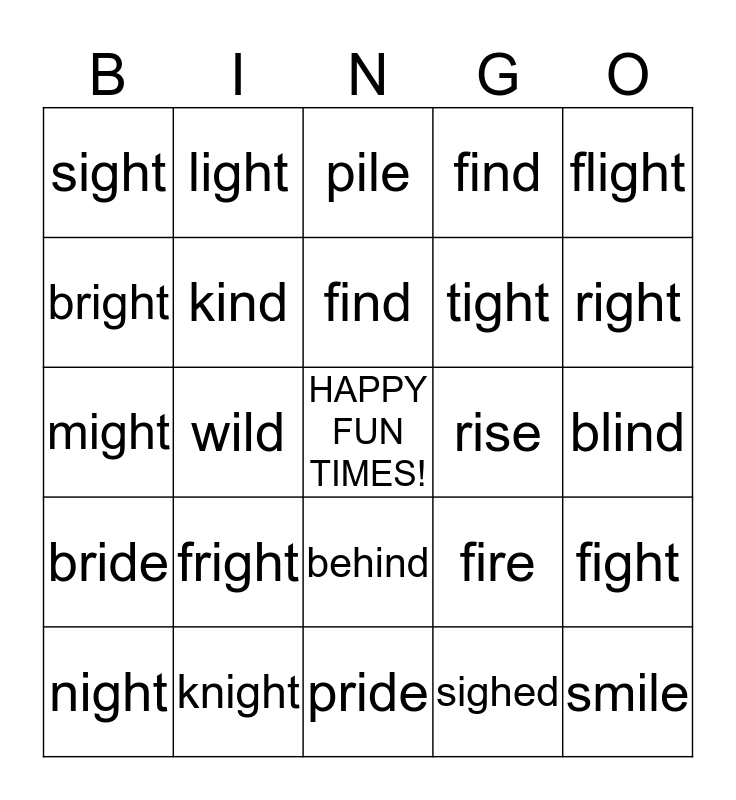 | B | I | N | G | O |
|---|---|---|---|---|
| sight | light | pile | find | flight |
| bright | kind | find | tight | right |
| might | wild | HAPPY FUN TIMES! | rise | blind |
| bride | fright | behind | fire | fight |
| night | knight | pride | sighed | smile |